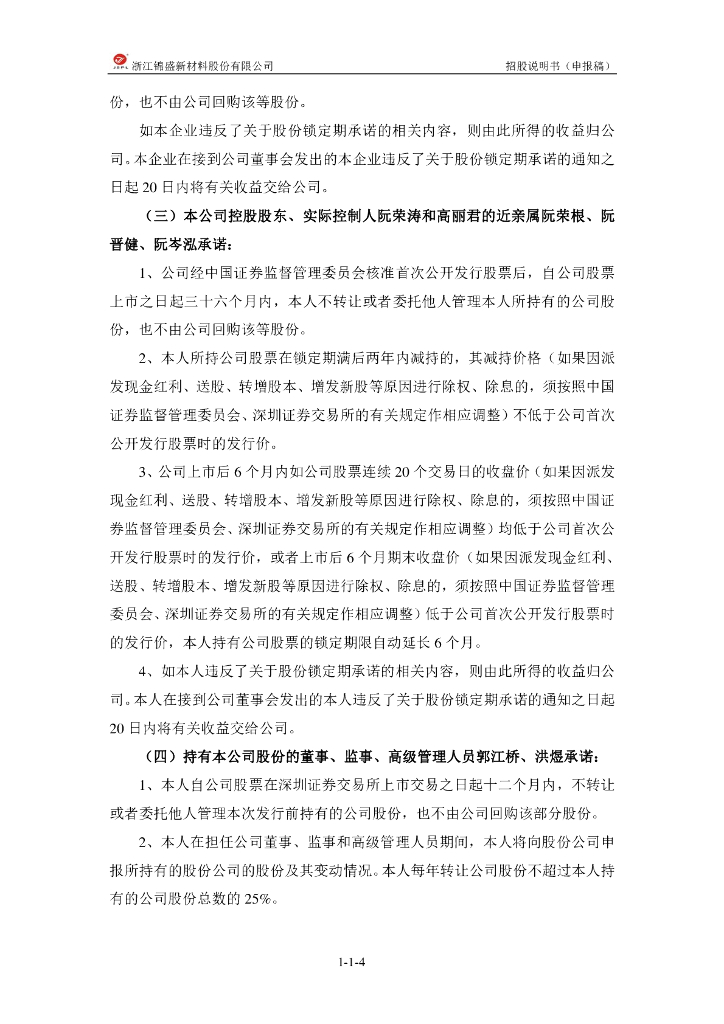 浙江锦盛新材料股份有限公司　　招股说明书（申报稿）

份，也不由公司回购该等股份。

如本企业违反了关于股份锁定期承诺的相关内容，则由此所得的收益归公司。本企业在接到公司董事会发出的本企业违反了关于股份锁定期承诺的通知之日起 20 日内将有关收益交给公司。

（三）本公司控股股东、实际控制人阮荣涛和高丽君的近亲属阮荣根、阮晋健、阮岑泓承诺：

1、公司经中国证券监督管理委员会核准首次公开发行股票后，自公司股票上市之日起三十六个月内，本人不转让或者委托他人管理本人所持有的公司股份，也不由公司回购该等股份。

2、本人所持公司股票在锁定期满后两年内减持的，其减持价格（如果因派发现金红利、送股、转增股本、增发新股等原因进行除权、除息的，须按照中国证券监督管理委员会、深圳证券交易所的有关规定作相应调整）不低于公司首次公开发行股票时的发行价。

3、公司上市后 6 个月内如公司股票连续 20 个交易日的收盘价（如果因派发现金红利、送股、转增股本、增发新股等原因进行除权、除息的，须按照中国证券监督管理委员会、深圳证券交易所的有关规定作相应调整）均低于公司首次公开发行股票时的发行价，或者上市后 6 个月期末收盘价（如果因派发现金红利、送股、转增股本、增发新股等原因进行除权、除息的，须按照中国证券监督管理委员会、深圳证券交易所的有关规定作相应调整）低于公司首次公开发行股票时的发行价，本人持有公司股票的锁定期限自动延长 6 个月。

4、如本人违反了关于股份锁定期承诺的相关内容，则由此所得的收益归公司。本人在接到公司董事会发出的本人违反了关于股份锁定期承诺的通知之日起 20 日内将有关收益交给公司。

（四）持有本公司股份的董事、监事、高级管理人员郭江桥、洪煜承诺：

1、本人自公司股票在深圳证券交易所上市交易之日起十二个月内，不转让或者委托他人管理本次发行前持有的公司股份，也不由公司回购该部分股份。

2、本人在担任公司董事、监事和高级管理人员期间，本人将向股份公司申报所持有的股份公司的股份及其变动情况。本人每年转让公司股份不超过本人持有的公司股份总数的 25%。

1-1-4